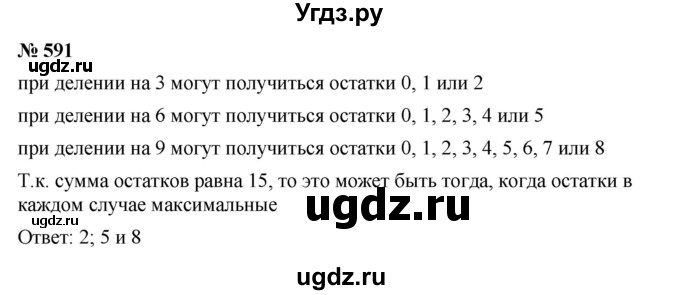 Угдз.ру

№ 591
ugdz.ru
при делении на 3 могут получиться остатки 0, 1 или 2

при делении на 6 могут получиться остатки 0, 1, 2, 3, 4 или 5

при делении на 9 могут получиться остатки 0, 1, 2, 3, 4, 5, 6, 7 или 8

Т.к. сумма остатков равна 15, то это может быть тогда, когда остатки в каждом случае максимальные
ugdz.ru
ugdz.ru
Ответ: 2; 5 и 8

ugdz.ru